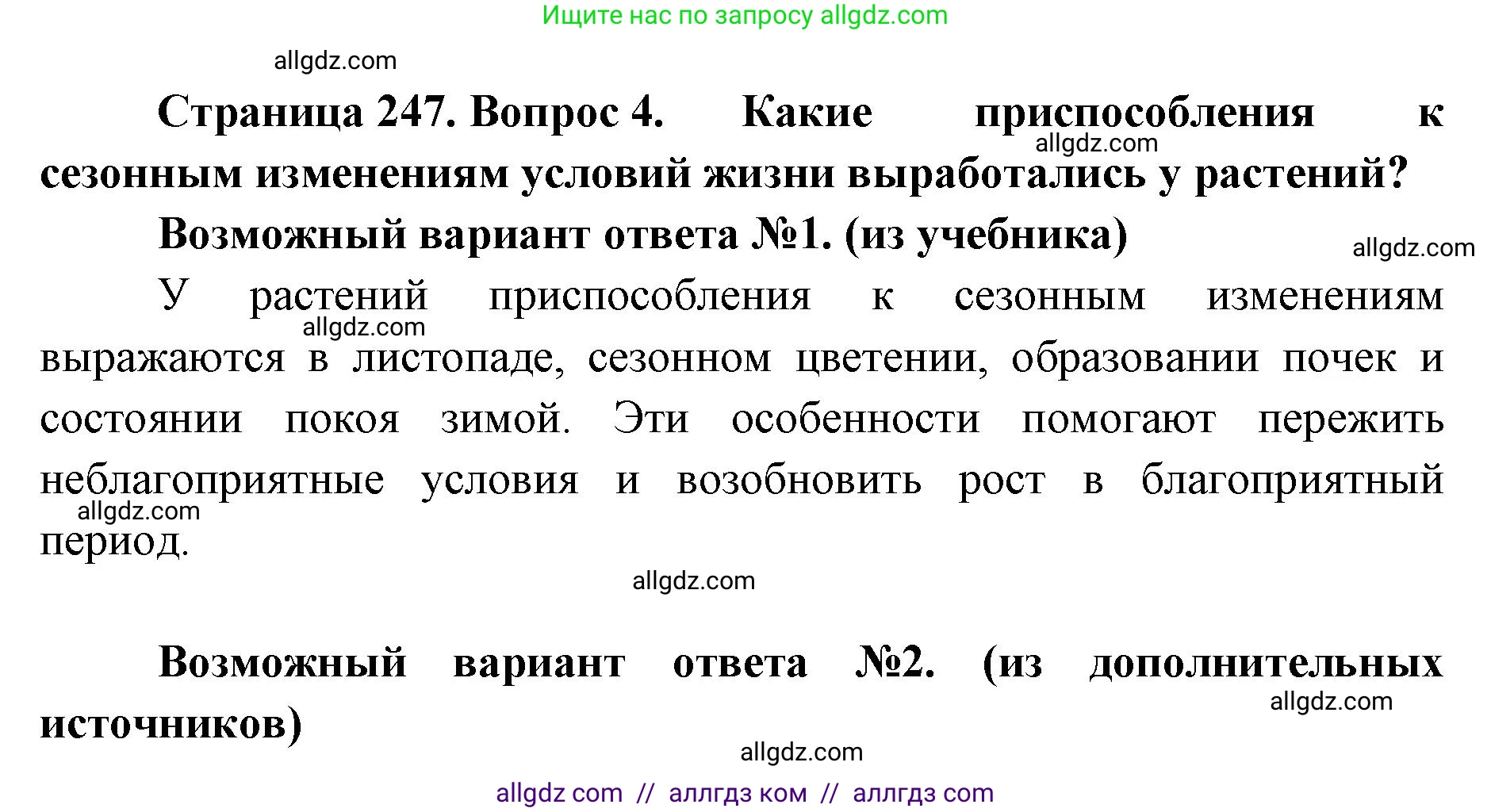 Ищите нас по запросу allgdz.com

allgdz.com

Страница 247. Вопрос 4. Какие приспособления к сезонным изменениям условий жизни выработались у растений?

allgdz.com

Возможный вариант ответа №1. (из учебника)

allgdz.com

У растений приспособления к сезонным изменениям выражаются в листопаде, сезонном цветении, образовании почек и состоянии покоя зимой. Эти особенности помогают пережить неблагоприятные условия и возобновить рост в благоприятный период.

allgdz.com

allgdz.com

allgdz.com

Возможный вариант ответа №2. (из дополнительных источников)

allgdz.com

allgdz.com

allgdz com // аллгдз ком // аллгдз com